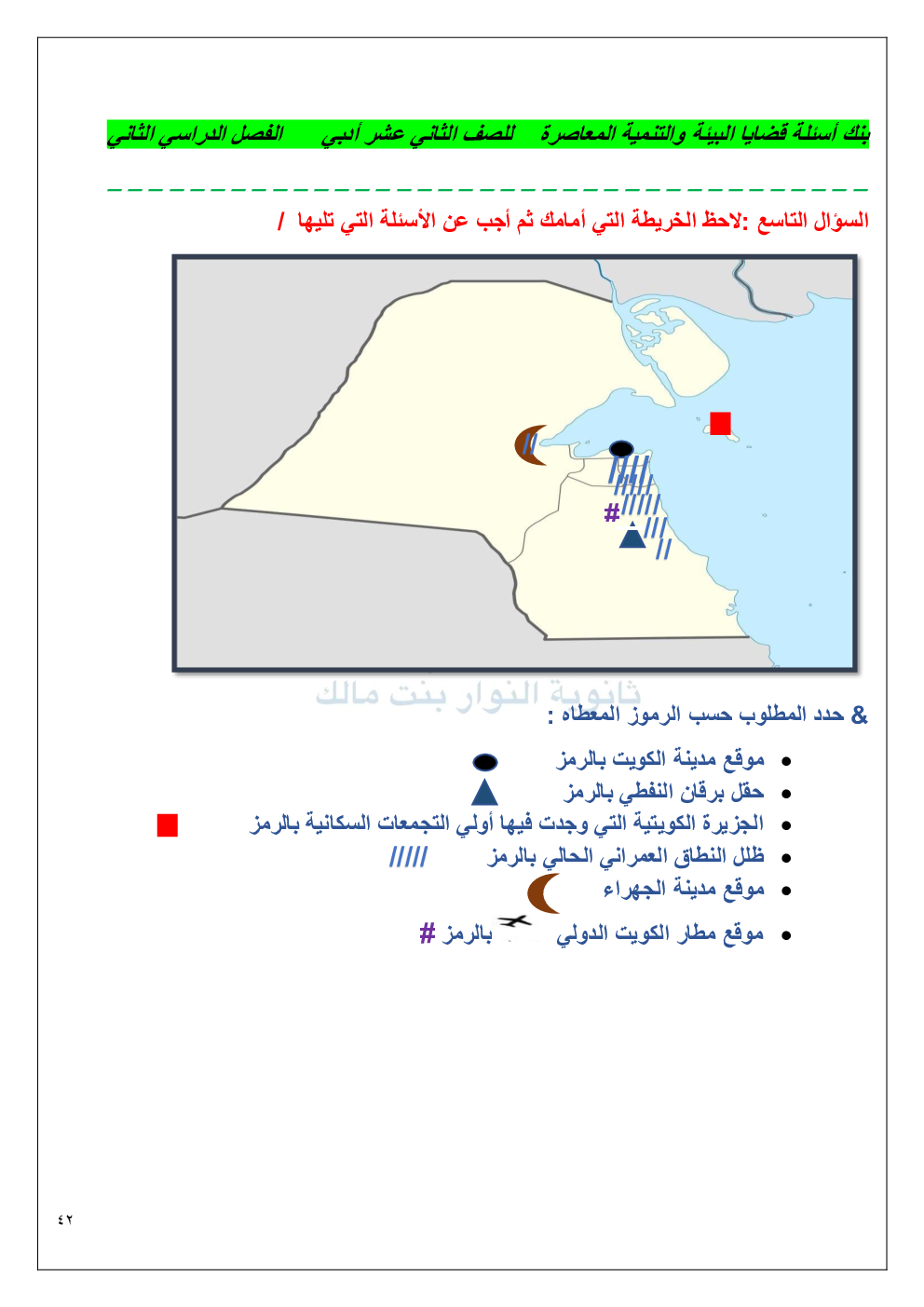 بنك أسئلة قضايا البيئة والتنمية المعاصرة للصف الثاني عشر أدبي الفصل الدراسي الثاني

السؤال التاسع :لاحظ الخريطة التي أمامك ثم أجب عن الأسئلة التي تليها /

#

ثانوية النوار بنت مالك

& حدد المطلوب حسب الرموز المعطاه :

• موقع مدينة الكويت بالرمز
• حقل برقان النفطي بالرمز
• الجزيرة الكويتية التي وجدت فيها أولي التجمعات السكانية بالرمز
• ظلل النطاق العمراني الحالي بالرمز /////
• موقع مدينة الجهراء
• موقع مطار الكويت الدولي بالرمز #

٤٢